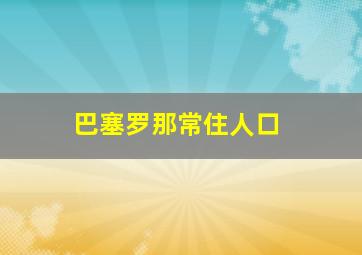 巴塞罗那常住人口